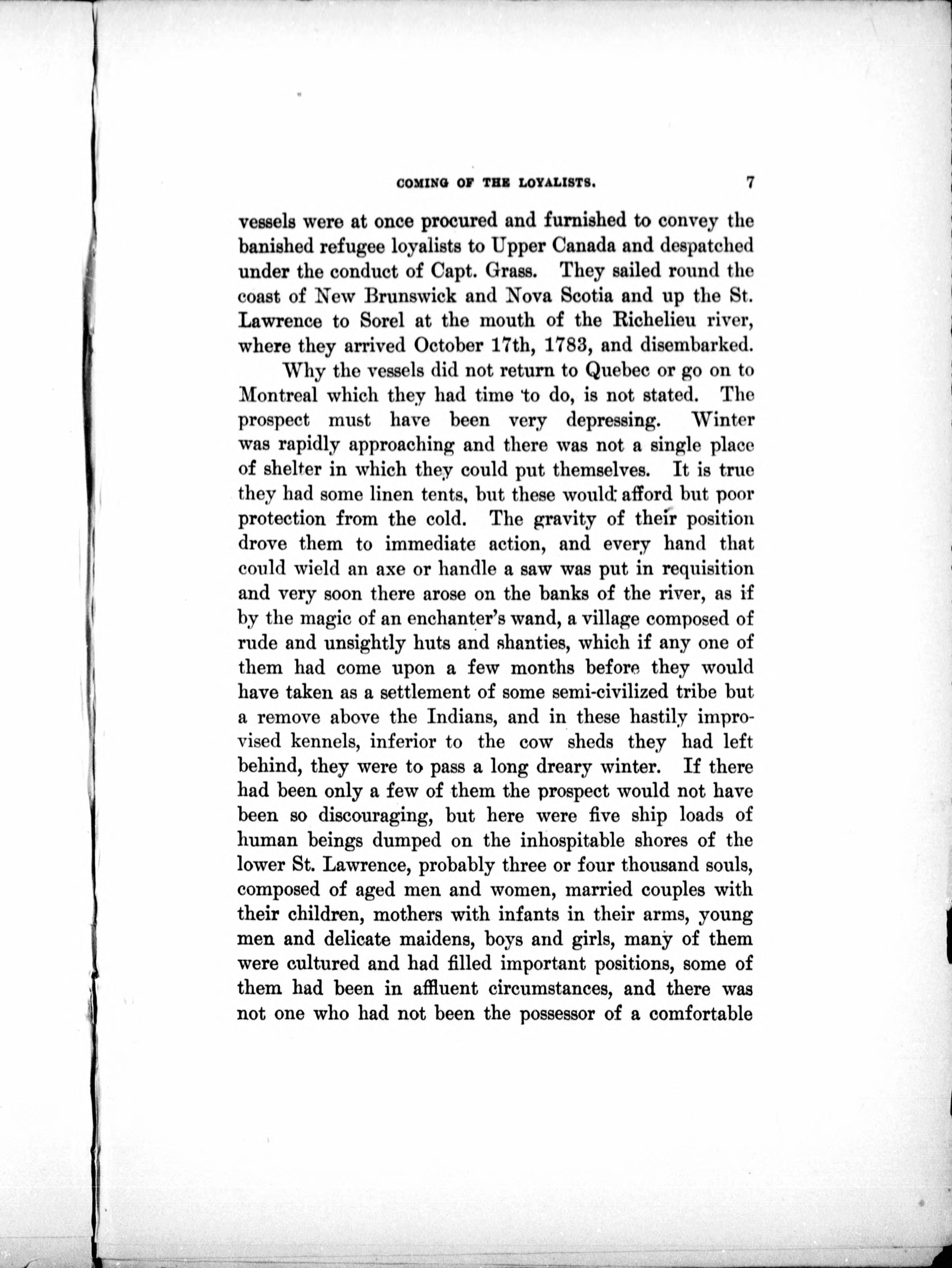 COMING OF THE LOYALISTS. 7

vessels were at once procured and furnished to convey the banished refugee loyalists to Upper Canada and despatched under the conduct of Capt. Grass. They sailed round the coast of New Brunswick and Nova Scotia and up the St. Lawrence to Sorel at the mouth of the Richelieu river, where they arrived October 17th, 1783, and disembarked.

Why the vessels did not return to Quebec or go on to Montreal which they had time to do, is not stated. The prospect must have been very depressing. Winter was rapidly approaching and there was not a single place of shelter in which they could put themselves. It is true they had some linen tents, but these would afford but poor protection from the cold. The gravity of their position drove them to immediate action, and every hand that could wield an axe or handle a saw was put in requisition and very soon there arose on the banks of the river, as if by the magic of an enchanter's wand, a village composed of rude and unsightly huts and shanties, which if any one of them had come upon a few months before they would have taken as a settlement of some semi-civilized tribe but a remove above the Indians, and in these hastily improvised kennels, inferior to the cow sheds they had left behind, they were to pass a long dreary winter. If there had been only a few of them the prospect would not have been so discouraging, but here were five ship loads of human beings dumped on the inhospitable shores of the lower St. Lawrence, probably three or four thousand souls, composed of aged men and women, married couples with their children, mothers with infants in their arms, young men and delicate maidens, boys and girls, many of them were cultured and had filled important positions, some of them had been in affluent circumstances, and there was not one who had not been the possessor of a comfortable